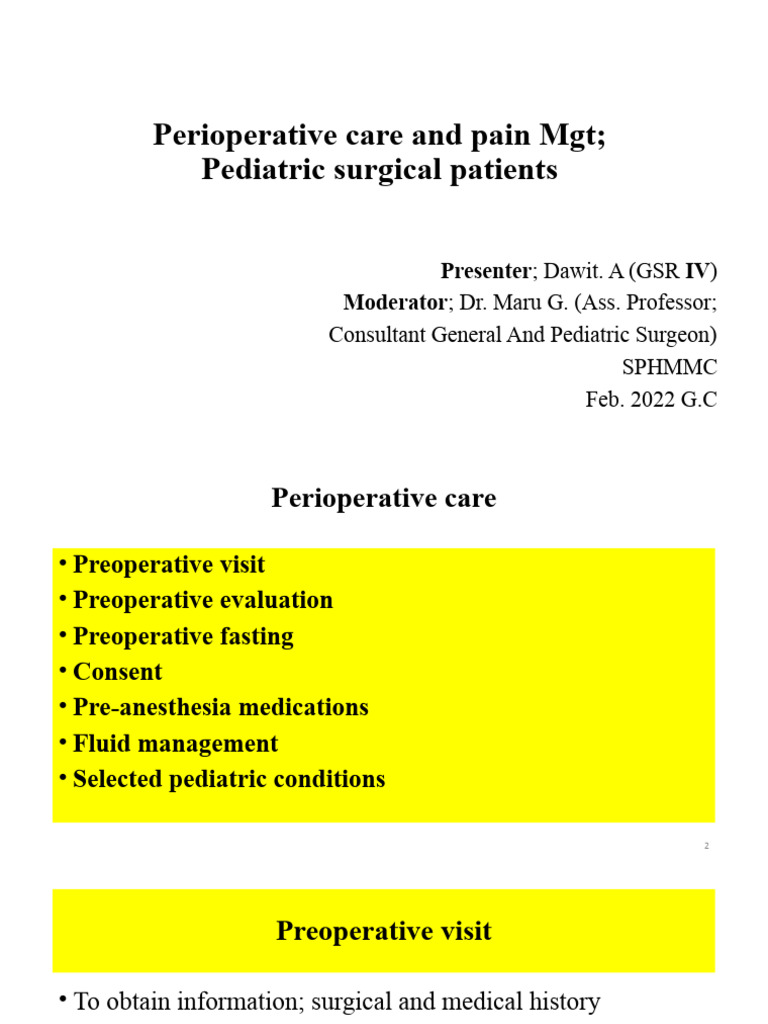 Perioperative care and pain Mgt; Pediatric surgical patients

Presenter; Dawit. A (GSR IV)
Moderator; Dr. Maru G. (Ass. Professor; Consultant General And Pediatric Surgeon)
SPHMMC
Feb. 2022 G.C

Perioperative care

• Preoperative visit
• Preoperative evaluation
• Preoperative fasting
• Consent
• Pre-anesthesia medications
• Fluid management
• Selected pediatric conditions

2

Preoperative visit

• To obtain information; surgical and medical history